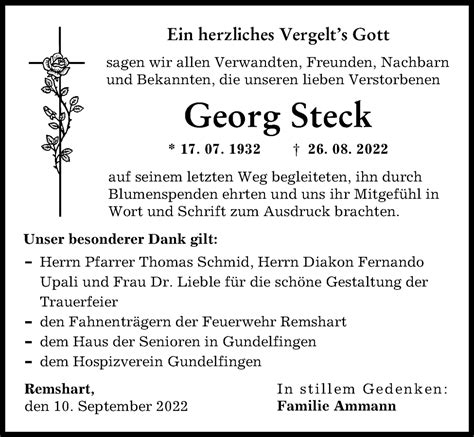 Ein herzliches Vergelt's Gott

sagen wir allen Verwandten, Freunden, Nachbarn und Bekannten, die unseren lieben Verstorbenen

Georg Steck

* 17. 07. 1932 † 26. 08. 2022

auf seinem letzten Weg begleiteten, ihn durch Blumenspenden ehrten und uns ihr Mitgefühl in Wort und Schrift zum Ausdruck brachten.

Unser besonderer Dank gilt:

– Herrn Pfarrer Thomas Schmid, Herrn Diakon Fernando Upali und Frau Dr. Lieble für die schöne Gestaltung der Trauerfeier
– den Fahnenträgern der Feuerwehr Remshart
– dem Haus der Senioren in Gundelfingen
– dem Hospizverein Gundelfingen

Remshart,
den 10. September 2022

In stillem Gedenken:
Familie Ammann